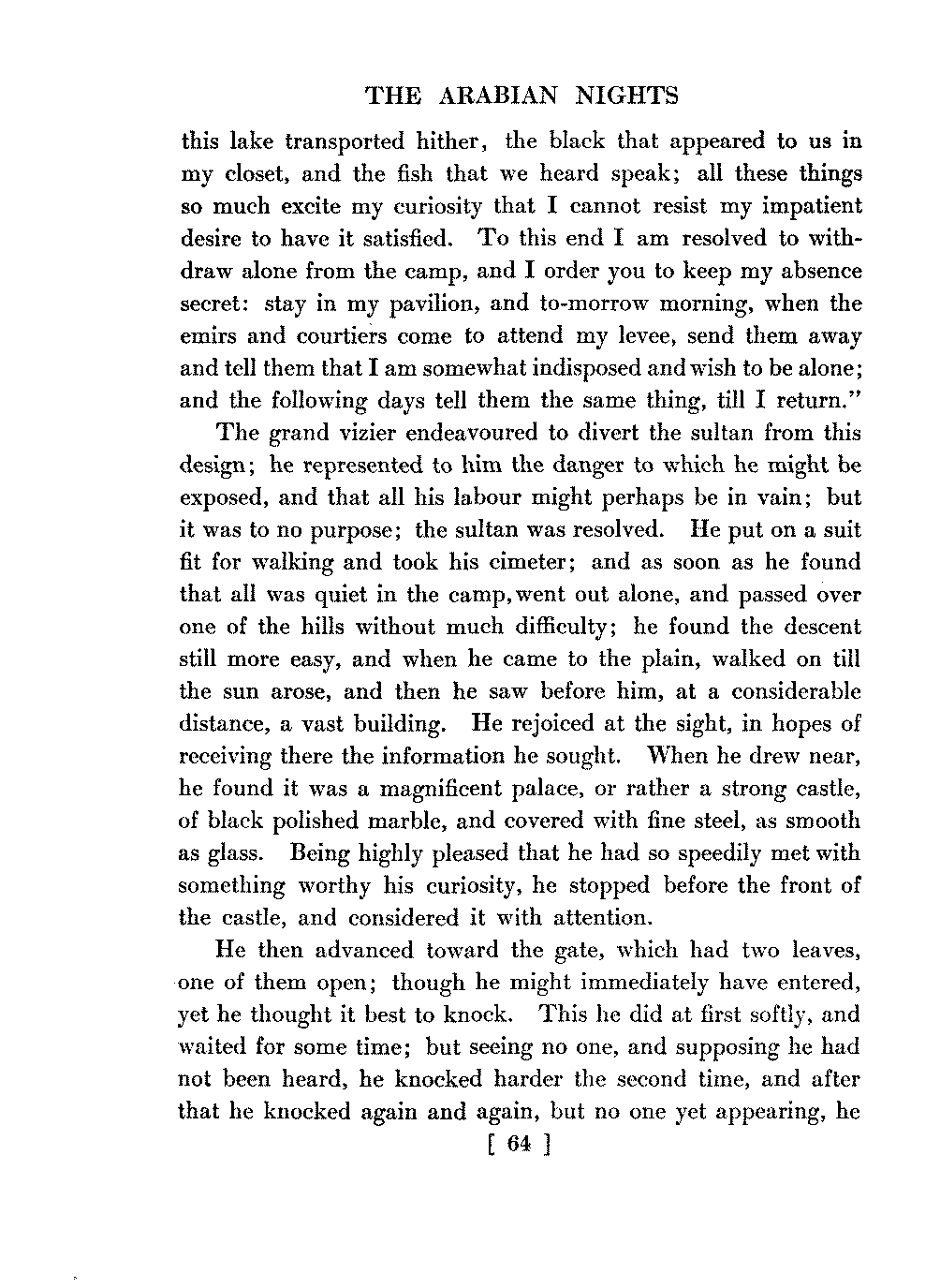 THE ARABIAN NIGHTS

this lake transported hither, the black that appeared to us in my closet, and the fish that we heard speak; all these things so much excite my curiosity that I cannot resist my impatient desire to have it satisfied. To this end I am resolved to withdraw alone from the camp, and I order you to keep my absence secret: stay in my pavilion, and to-morrow morning, when the emirs and courtiers come to attend my levee, send them away and tell them that I am somewhat indisposed and wish to be alone; and the following days tell them the same thing, till I return."

The grand vizier endeavoured to divert the sultan from this design; he represented to him the danger to which he might be exposed, and that all his labour might perhaps be in vain; but it was to no purpose; the sultan was resolved. He put on a suit fit for walking and took his cimeter; and as soon as he found that all was quiet in the camp, went out alone, and passed over one of the hills without much difficulty; he found the descent still more easy, and when he came to the plain, walked on till the sun arose, and then he saw before him, at a considerable distance, a vast building. He rejoiced at the sight, in hopes of receiving there the information he sought. When he drew near, he found it was a magnificent palace, or rather a strong castle, of black polished marble, and covered with fine steel, as smooth as glass. Being highly pleased that he had so speedily met with something worthy his curiosity, he stopped before the front of the castle, and considered it with attention.

He then advanced toward the gate, which had two leaves, one of them open; though he might immediately have entered, yet he thought it best to knock. This he did at first softly, and waited for some time; but seeing no one, and supposing he had not been heard, he knocked harder the second time, and after that he knocked again and again, but no one yet appearing, he

[ 64 ]